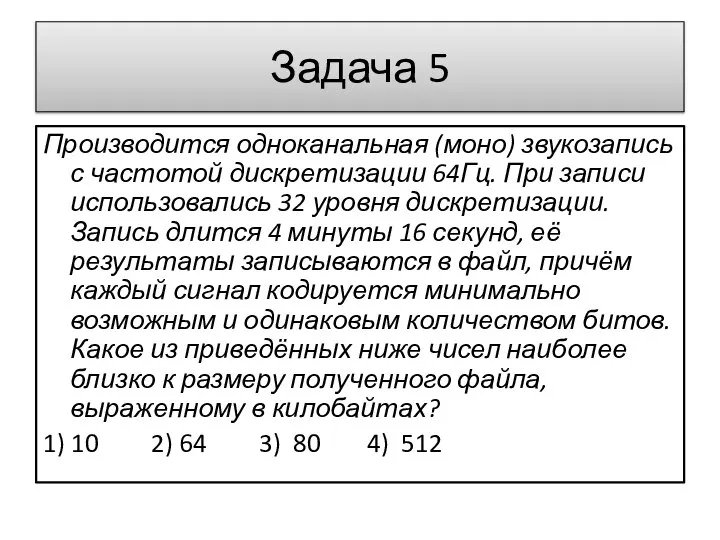 Задача 5

Производится одноканальная (моно) звукозапись с частотой дискретизации 64Гц. При записи использовались 32 уровня дискретизации. Запись длится 4 минуты 16 секунд, её результаты записываются в файл, причём каждый сигнал кодируется минимально возможным и одинаковым количеством битов. Какое из приведённых ниже чисел наиболее близко к размеру полученного файла, выраженному в килобайтах?

1) 10 2) 64 3) 80 4) 512